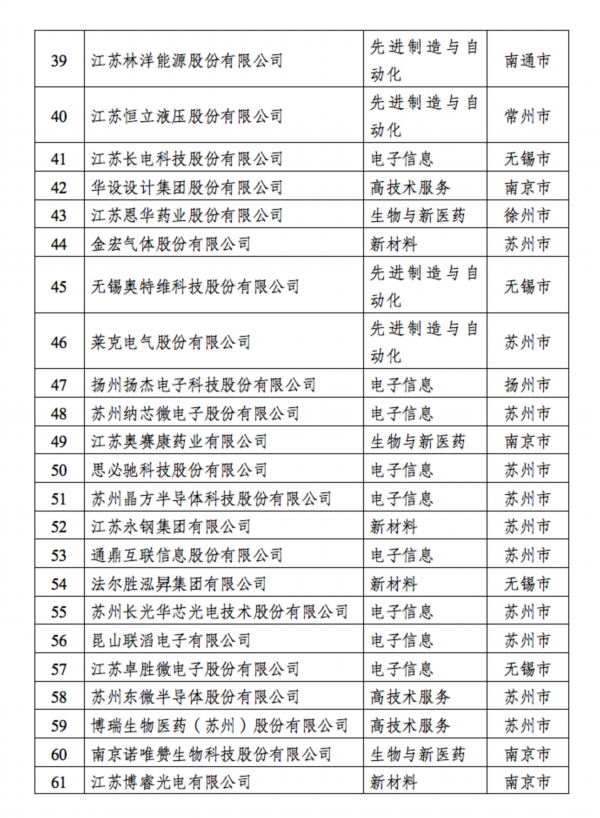 | 39 | 江苏林洋能源股份有限公司 | 先进制造与自动化 | 南通市 |
|---|---|---|---|
| 40 | 江苏恒立液压股份有限公司 | 先进制造与自动化 | 常州市 |
| 41 | 江苏长电科技股份有限公司 | 电子信息 | 无锡市 |
| 42 | 华设设计集团股份有限公司 | 高技术服务 | 南京市 |
| 43 | 江苏恩华药业股份有限公司 | 生物与新医药 | 徐州市 |
| 44 | 金宏气体股份有限公司 | 新材料 | 苏州市 |
| 45 | 无锡奥特维科技股份有限公司 | 先进制造与自动化 | 无锡市 |
| 46 | 莱克电气股份有限公司 | 先进制造与自动化 | 苏州市 |
| 47 | 扬州扬杰电子科技股份有限公司 | 电子信息 | 扬州市 |
| 48 | 苏州纳芯微电子股份有限公司 | 电子信息 | 苏州市 |
| 49 | 江苏奥赛康药业有限公司 | 生物与新医药 | 南京市 |
| 50 | 思必驰科技股份有限公司 | 电子信息 | 苏州市 |
| 51 | 苏州晶方半导体科技股份有限公司 | 电子信息 | 苏州市 |
| 52 | 江苏永钢集团有限公司 | 新材料 | 苏州市 |
| 53 | 通鼎互联信息股份有限公司 | 电子信息 | 苏州市 |
| 54 | 法尔胜泓昇集团有限公司 | 新材料 | 无锡市 |
| 55 | 苏州长光华芯光电技术股份有限公司 | 电子信息 | 苏州市 |
| 56 | 昆山联滔电子有限公司 | 电子信息 | 苏州市 |
| 57 | 江苏卓胜微电子股份有限公司 | 电子信息 | 无锡市 |
| 58 | 苏州东微半导体股份有限公司 | 高技术服务 | 苏州市 |
| 59 | 博瑞生物医药（苏州）股份有限公司 | 高技术服务 | 苏州市 |
| 60 | 南京诺唯赞生物科技股份有限公司 | 生物与新医药 | 南京市 |
| 61 | 江苏博睿光电有限公司 | 新材料 | 南京市 |